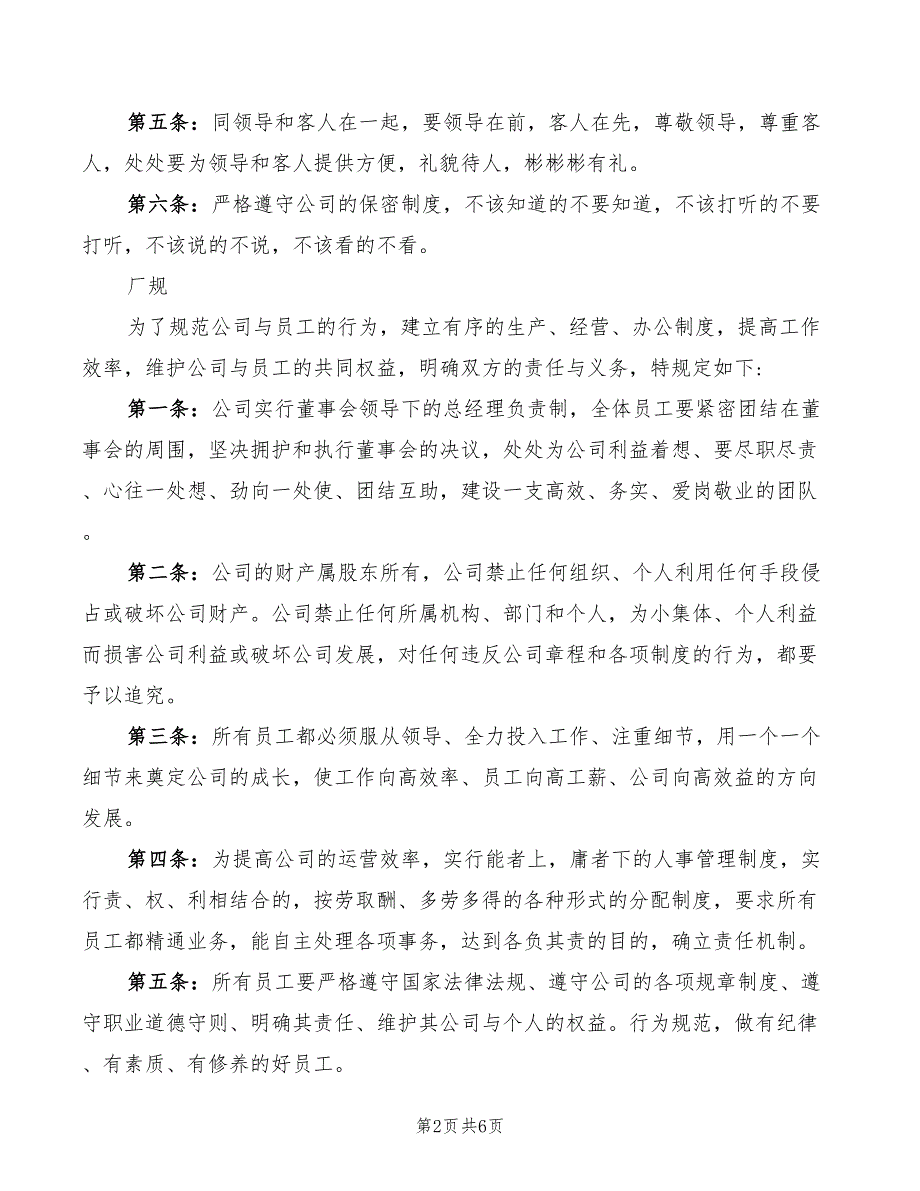 第五条：同领导和客人在一起，要领导在前，客人在先，尊敬领导，尊重客人，处处要为领导和客人提供方便，礼貌待人，彬彬彬有礼。

第六条：严格遵守公司的保密制度，不该知道的不要知道，不该打听的不要打听，不该说的不说，不该看的不看。

厂规

为了规范公司与员工的行为，建立有序的生产、经营、办公制度，提高工作效率，维护公司与员工的共同权益，明确双方的责任与义务，特规定如下：

第一条：公司实行董事会领导下的总经理负责制，全体员工要紧密团结在董事会的周围，坚决拥护和执行董事会的决议，处处为公司利益着想、要尽职尽责、心往一处想、劲向一处使、团结互助，建设一支高效、务实、爱岗敬业的团队。

第二条：公司的财产属股东所有，公司禁止任何组织、个人利用任何手段侵占或破坏公司财产。公司禁止任何所属机构、部门和个人，为小集体、个人利益而损害公司利益或破坏公司发展，对任何违反公司章程和各项制度的行为，都要予以追究。

第三条：所有员工都必须服从领导、全力投入工作、注重细节，用一个一个细节来奠定公司的成长，使工作向高效率、员工向高工薪、公司向高效益的方向发展。

第四条：为提高公司的运营效率，实行能者上，庸者下的人事管理制度，实行责、权、利相结合的，按劳取酬、多劳多得的各种形式的分配制度，要求所有员工都精通业务，能自主处理各项事务，达到各负其责的目的，确立责任机制。

第五条：所有员工要严格遵守国家法律法规、遵守公司的各项规章制度、遵守职业道德守则、明确其责任、维护其公司与个人的权益。行为规范，做有纪律、有素质、有修养的好员工。

第2页 共6页